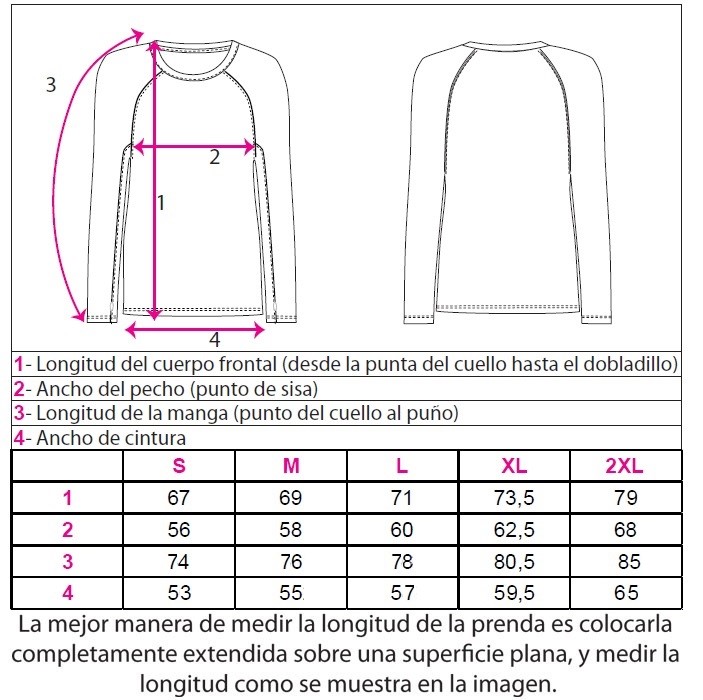 3

2

1

4

1- Longitud del cuerpo frontal (desde la punta del cuello hasta el dobladillo)
2- Ancho del pecho (punto de sisa)
3- Longitud de la manga (punto del cuello al puño)
4- Ancho de cintura

| | S | M | L | XL | 2XL |
|---|---|---|---|---|---|
| 1 | 67 | 69 | 71 | 73,5 | 79 |
| 2 | 56 | 58 | 60 | 62,5 | 68 |
| 3 | 74 | 76 | 78 | 80,5 | 85 |
| 4 | 53 | 55 | 57 | 59,5 | 65 |

La mejor manera de medir la longitud de la prenda es colocarla completamente extendida sobre una superficie plana, y medir la longitud como se muestra en la imagen.